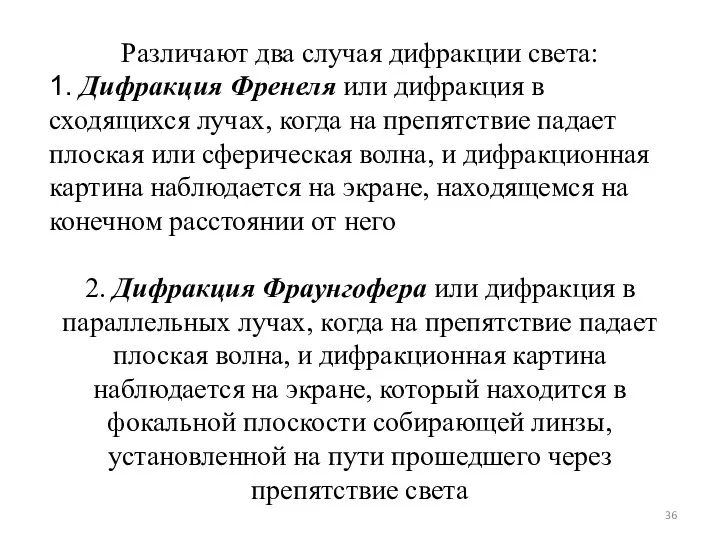 Различают два случая дифракции света:
1. Дифракция Френеля или дифракция в сходящихся лучах, когда на препятствие падает плоская или сферическая волна, и дифракционная картина наблюдается на экране, находящемся на конечном расстоянии от него

2. Дифракция Фраунгофера или дифракция в параллельных лучах, когда на препятствие падает плоская волна, и дифракционная картина наблюдается на экране, который находится в фокальной плоскости собирающей линзы, установленной на пути прошедшего через препятствие света

36